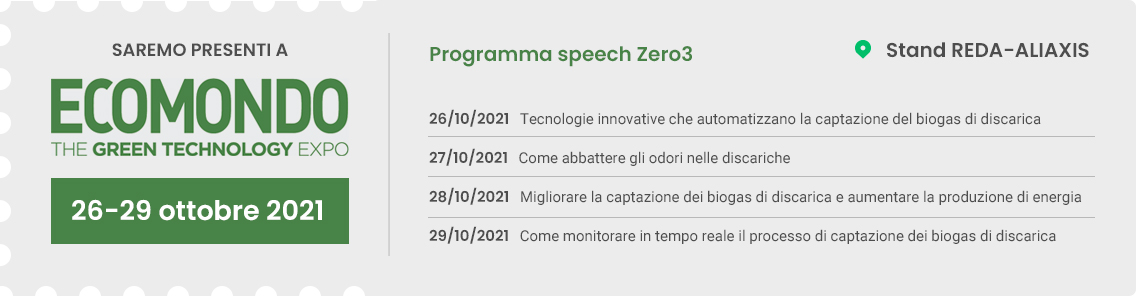 SAREMO PRESENTI A

ECOMONDO
THE GREEN TECHNOLOGY EXPO

26-29 ottobre 2021

Programma speech Zero3

Stand REDA-ALIAXIS

26/10/2021 Tecnologie innovative che automatizzano la captazione del biogas di discarica

27/10/2021 Come abbattere gli odori nelle discariche

28/10/2021 Migliorare la captazione dei biogas di discarica e aumentare la produzione di energia

29/10/2021 Come monitorare in tempo reale il processo di captazione dei biogas di discarica